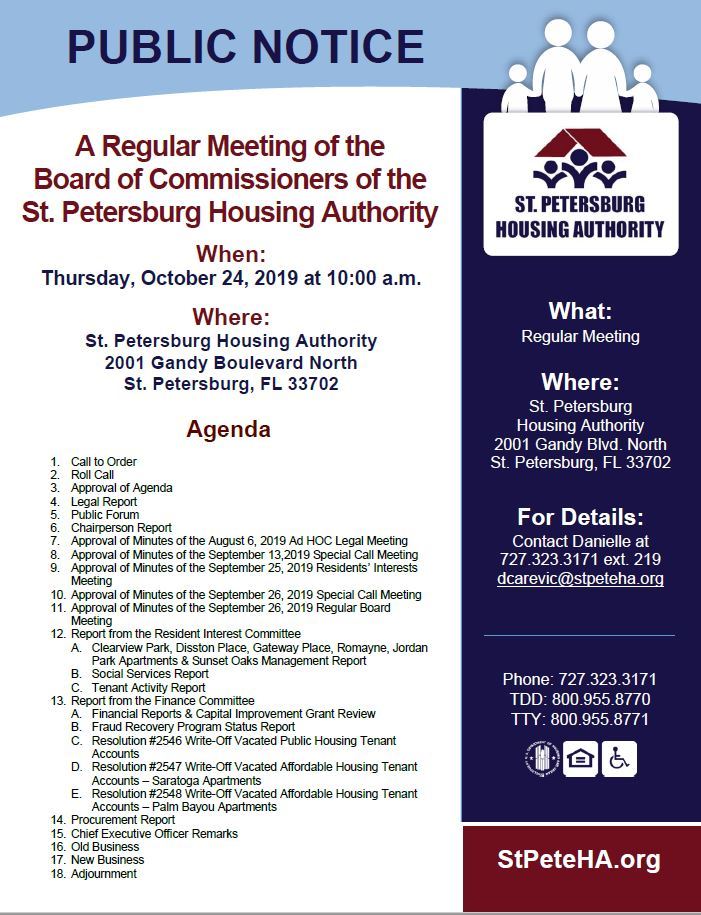 PUBLIC NOTICE

A Regular Meeting of the Board of Commissioners of the St. Petersburg Housing Authority

When:
Thursday, October 24, 2019 at 10:00 a.m.

Where:
St. Petersburg Housing Authority
2001 Gandy Boulevard North
St. Petersburg, FL 33702

Agenda

1. Call to Order
2. Roll Call
3. Approval of Agenda
4. Legal Report
5. Public Forum
6. Chairperson Report
7. Approval of Minutes of the August 6, 2019 Ad HOC Legal Meeting
8. Approval of Minutes of the September 13,2019 Special Call Meeting
9. Approval of Minutes of the September 25, 2019 Residents' Interests Meeting
10. Approval of Minutes of the September 26, 2019 Special Call Meeting
11. Approval of Minutes of the September 26, 2019 Regular Board Meeting
12. Report from the Resident Interest Committee
A. Clearview Park, Disston Place, Gateway Place, Romayne, Jordan Park Apartments & Sunset Oaks Management Report
B. Social Services Report
C. Tenant Activity Report
13. Report from the Finance Committee
A. Financial Reports & Capital Improvement Grant Review
B. Fraud Recovery Program Status Report
C. Resolution #2546 Write-Off Vacated Public Housing Tenant Accounts
D. Resolution #2547 Write-Off Vacated Affordable Housing Tenant Accounts – Saratoga Apartments
E. Resolution #2548 Write-Off Vacated Affordable Housing Tenant Accounts – Palm Bayou Apartments
14. Procurement Report
15. Chief Executive Officer Remarks
16. Old Business
17. New Business
18. Adjournment

ST. PETERSBURG HOUSING AUTHORITY

What:
Regular Meeting

Where:
St. Petersburg Housing Authority
2001 Gandy Blvd. North
St. Petersburg, FL 33702

For Details:
Contact Danielle at 727.323.3171 ext. 219
dcarevic@stpeteha.org

Phone: 727.323.3171
TDD: 800.955.8770
TTY: 800.955.8771

StPeteHA.org